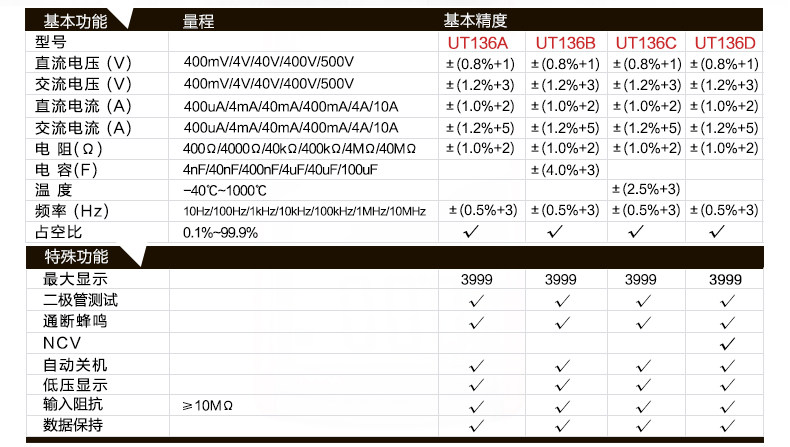 | 基本功能 | 量程 | 基本精度 | | | |
|---|---|---|---|---|---|
| 型号 | | UT136A | UT136B | UT136C | UT136D |
| 直流电压（V） | 400mV/4V/40V/400V/500V | ±(0.8%+1) | ±(0.8%+1) | ±(0.8%+1) | ±(0.8%+1) |
| 交流电压（V） | 400mV/4V/40V/400V/500V | ±(1.2%+3) | ±(1.2%+3) | ±(1.2%+3) | ±(1.2%+3) |
| 直流电流（A） | 400uA/4mA/40mA/400mA/4A/10A | ±(1.0%+2) | ±(1.0%+2) | ±(1.0%+2) | ±(1.0%+2) |
| 交流电流（A） | 400uA/4mA/40mA/400mA/4A/10A | ±(1.2%+5) | ±(1.2%+5) | ±(1.2%+5) | ±(1.2%+5) |
| 电 阻(Ω) | 400Ω/4000Ω/40kΩ/400kΩ/4MΩ/40MΩ | ±(1.0%+2) | ±(1.0%+2) | ±(1.0%+2) | ±(1.0%+2) |
| 电 容(F) | 4nF/40nF/400nF/4uF/40uF/100uF | | ±(4.0%+3) | | |
| 温 度 | -40℃~1000℃ | | | ±(2.5%+3) | |
| 频率（Hz） | 10Hz/100Hz/1kHz/10kHz/100kHz/1MHz/10MHz | ±(0.5%+3) | ±(0.5%+3) | ±(0.5%+3) | ±(0.5%+3) |
| 占空比 | 0.1%~99.9% | ✓ | ✓ | ✓ | ✓ |
| 特殊功能 | | | | | |
| 最大显示 | | 3999 | 3999 | 3999 | 3999 |
| 二极管测试 | | ✓ | ✓ | ✓ | ✓ |
| 通断蜂鸣 | | ✓ | ✓ | ✓ | ✓ |
| NCV | | | | | ✓ |
| 自动关机 | | ✓ | ✓ | ✓ | ✓ |
| 低压显示 | | ✓ | ✓ | ✓ | ✓ |
| 输入阻抗 | ≥10MΩ | ✓ | ✓ | ✓ | ✓ |
| 数据保持 | | ✓ | ✓ | ✓ | ✓ |